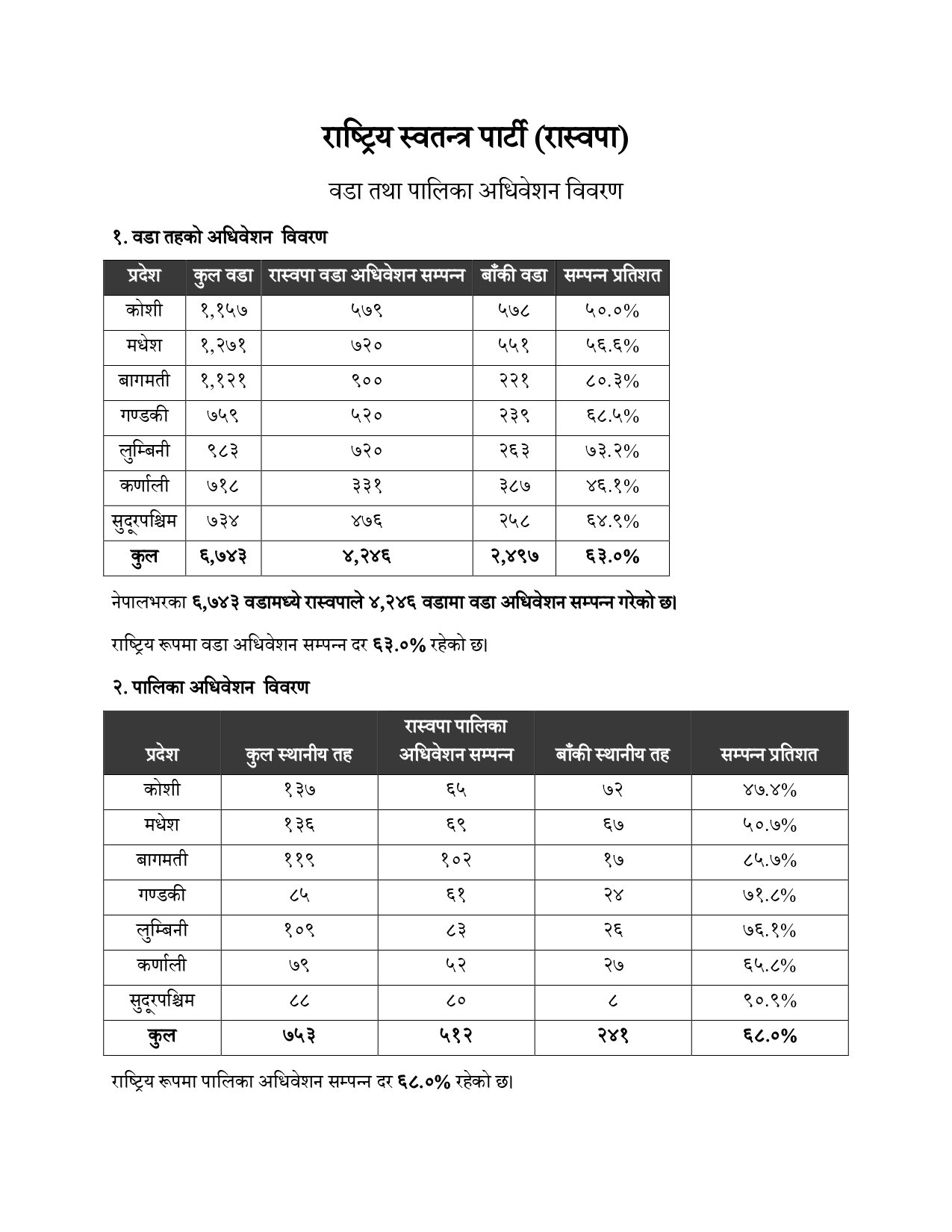 राष्ट्रिय स्वतन्त्र पार्टी (रास्वपा)

वडा तथा पालिका अधिवेशन विवरण

१. वडा तहको अधिवेशन विवरण

| प्रदेश | कुल वडा | रास्वपा वडा अधिवेशन सम्पन्न | बाँकी वडा | सम्पन्न प्रतिशत |
|---|---|---|---|---|
| कोशी | १,१५७ | ५७९ | ५७८ | ५०.०% |
| मधेश | १,२७१ | ७२० | ५५१ | ५६.६% |
| बागमती | १,१२१ | ९०० | २२१ | ८०.३% |
| गण्डकी | ७५९ | ५२० | २३९ | ६८.५% |
| लुम्बिनी | ९८३ | ७२० | २६३ | ७३.२% |
| कर्णाली | ७१८ | ३३१ | ३८७ | ४६.१% |
| सुदूरपश्चिम | ७३४ | ४७६ | २५८ | ६४.९% |
| कुल | ६,७४३ | ४,२४६ | २,४९७ | ६३.०% |

नेपालभरका ६,७४३ वडामध्ये रास्वपाले ४,२४६ वडामा वडा अधिवेशन सम्पन्न गरेको छ।

राष्ट्रिय रूपमा वडा अधिवेशन सम्पन्न दर ६३.०% रहेको छ।

२. पालिका अधिवेशन विवरण

| प्रदेश | कुल स्थानीय तह | रास्वपा पालिका अधिवेशन सम्पन्न | बाँकी स्थानीय तह | सम्पन्न प्रतिशत |
|---|---|---|---|---|
| कोशी | १३७ | ६५ | ७२ | ४७.४% |
| मधेश | १३६ | ६९ | ६७ | ५०.७% |
| बागमती | ११९ | १०२ | १७ | ८५.७% |
| गण्डकी | ८५ | ६१ | २४ | ७१.८% |
| लुम्बिनी | १०९ | ८३ | २६ | ७६.१% |
| कर्णाली | ७९ | ५२ | २७ | ६५.८% |
| सुदूरपश्चिम | ८८ | ८० | ८ | ९०.९% |
| कुल | ७५३ | ५१२ | २४१ | ६८.०% |

राष्ट्रिय रूपमा पालिका अधिवेशन सम्पन्न दर ६८.०% रहेको छ।